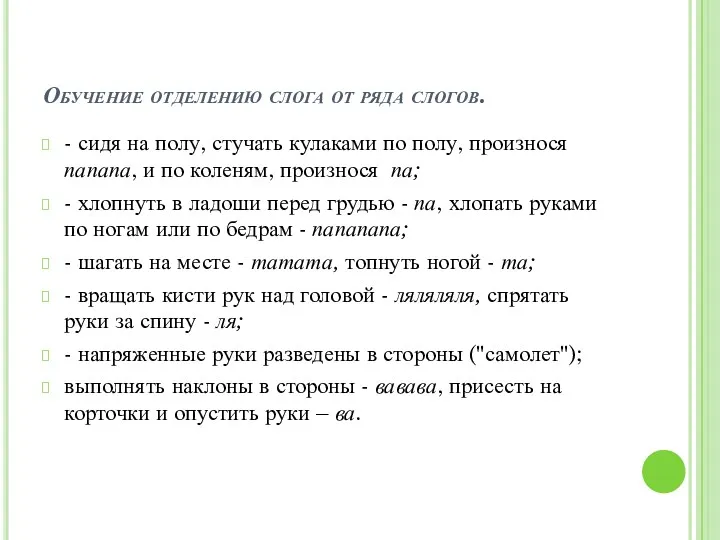 Обучение отделению слога от ряда слогов.

- сидя на полу, стучать кулаками по полу, произнося папапа, и по коленям, произнося па;

- хлопнуть в ладоши перед грудью - па, хлопать руками по ногам или по бедрам - папапапа;

- шагать на месте - татата, топнуть ногой - та;

- вращать кисти рук над головой - ляляляля, спрятать руки за спину - ля;

- напряженные руки разведены в стороны ("самолет");

выполнять наклоны в стороны - вавава, присесть на корточки и опустить руки – ва.